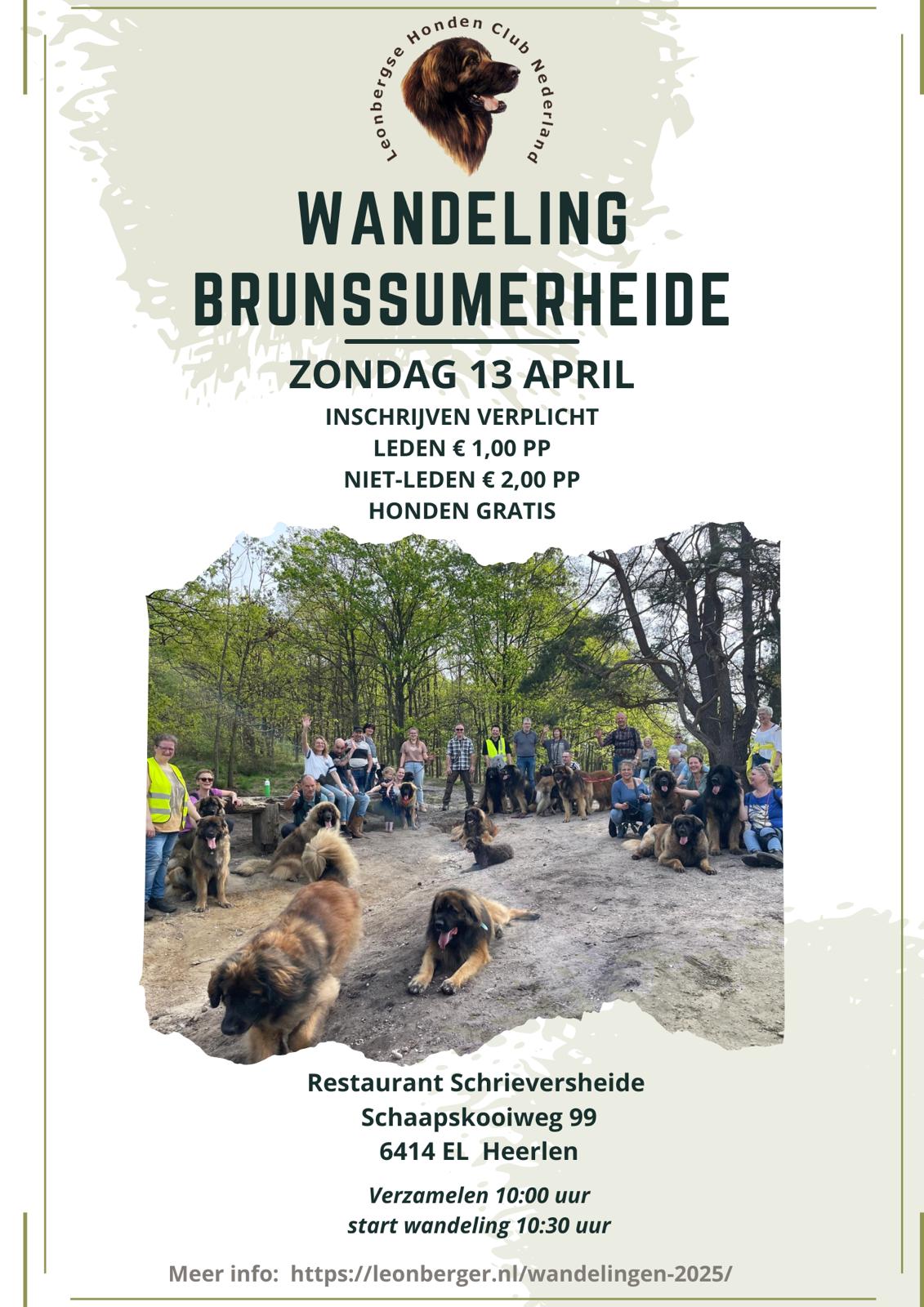 Leonbergse Honden Club Nederland

WANDELING
BRUNSSUMERHEIDE

ZONDAG 13 APRIL

INSCHRIJVEN VERPLICHT
LEDEN € 1,00 PP
NIET-LEDEN € 2,00 PP
HONDEN GRATIS

Restaurant Schrieversheide
Schaapskooiweg 99
6414 EL Heerlen

Verzamelen 10:00 uur
start wandeling 10:30 uur

Meer info: https://leonberger.nl/wandelingen-2025/